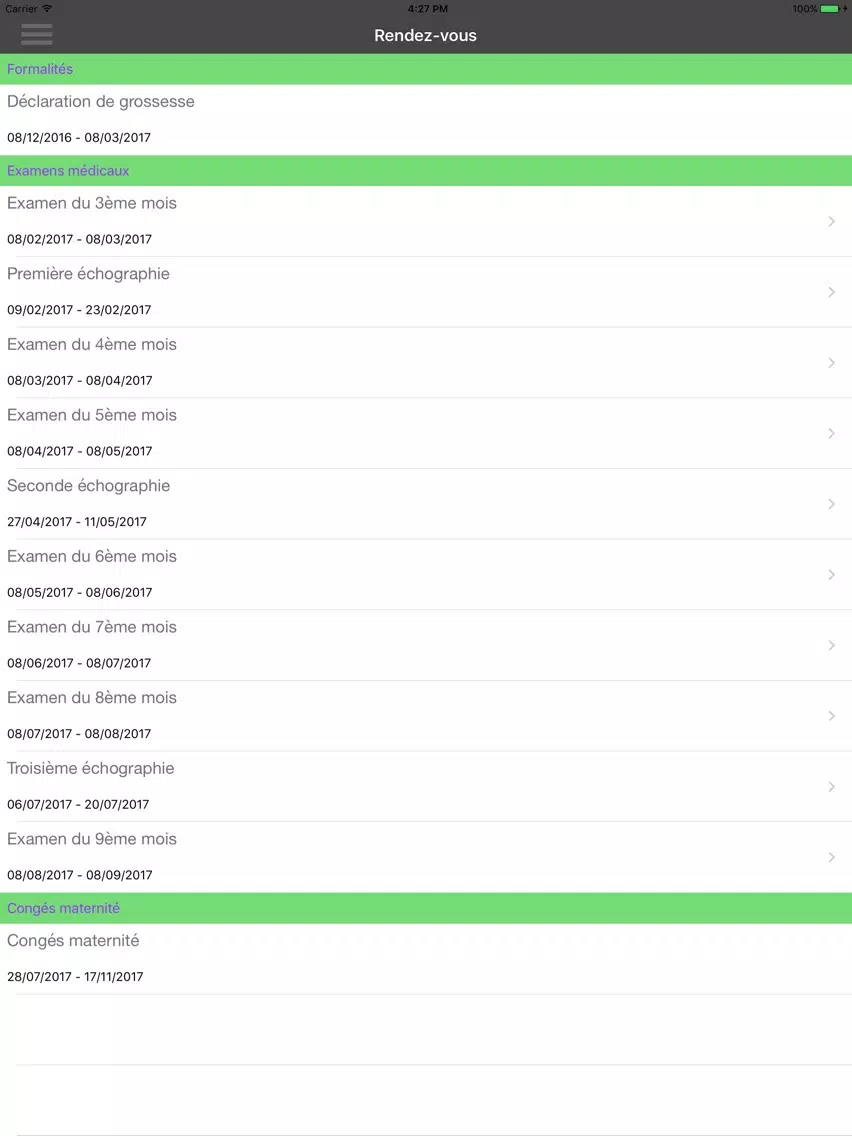 Carrier 4:27 PM 100%

Rendez-vous

Formalités

Déclaration de grossesse
08/12/2016 - 08/03/2017

Examens médicaux

Examen du 3ème mois
08/02/2017 - 08/03/2017

Première échographie
09/02/2017 - 23/02/2017

Examen du 4ème mois
08/03/2017 - 08/04/2017

Examen du 5ème mois
08/04/2017 - 08/05/2017

Seconde échographie
27/04/2017 - 11/05/2017

Examen du 6ème mois
08/05/2017 - 08/06/2017

Examen du 7ème mois
08/06/2017 - 08/07/2017

Examen du 8ème mois
08/07/2017 - 08/08/2017

Troisième échographie
06/07/2017 - 20/07/2017

Examen du 9ème mois
08/08/2017 - 08/09/2017

Congés maternité

Congés maternité
28/07/2017 - 17/11/2017